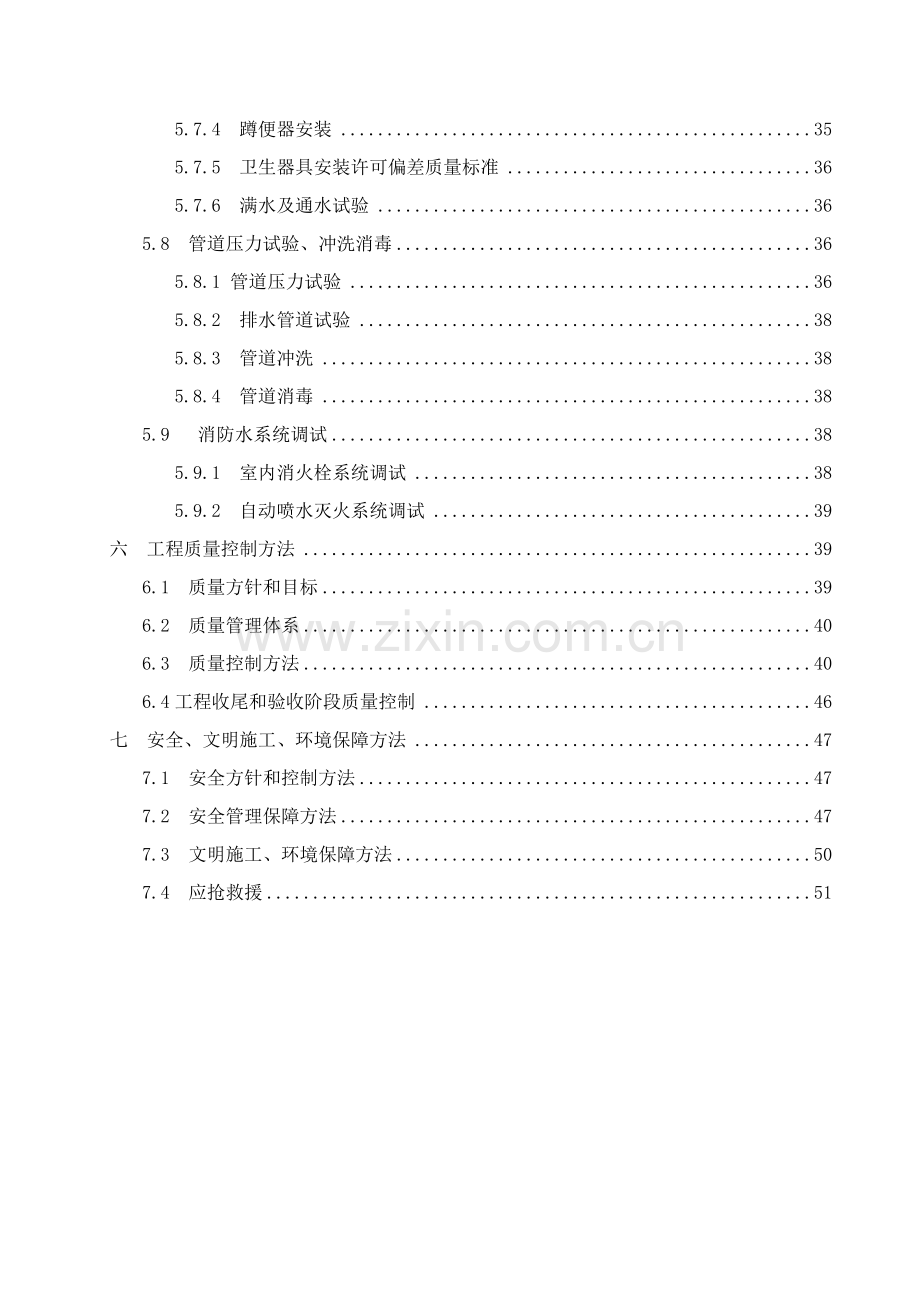 5.7.4 蹲便器安装 35

5.7.5 卫生器具安装许可偏差质量标准 36

5.7.6 满水及通水试验 36

5.8 管道压力试验、冲洗消毒 36

5.8.1 管道压力试验 36

5.8.2 排水管道试验 38

5.8.3 管道冲洗 38

5.8.4 管道消毒 38

5.9 消防水系统调试 38

5.9.1 室内消火栓系统调试 38

5.9.2 自动喷水灭火系统调试 39

六 工程质量控制方法 39

6.1 质量方针和目标 39

6.2 质量管理体系 40

6.3 质量控制方法 40

6.4工程收尾和验收阶段质量控制 46

七 安全、文明施工、环境保障方法 47

7.1 安全方针和控制方法 47

7.2 安全管理保障方法 47

7.3 文明施工、环境保障方法 50

7.4 应抢救援 51

www.zixin.com.cn